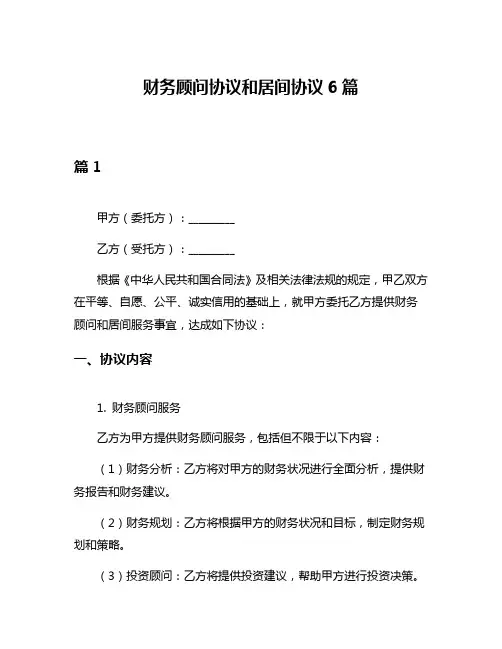 财务顾问协议和居间协议 6 篇

篇 1

甲方（委托方）：________

乙方（受托方）：________

根据《中华人民共和国合同法》及相关法律法规的规定，甲乙双方在平等、自愿、公平、诚实信用的基础上，就甲方委托乙方提供财务顾问和居间服务事宜，达成如下协议：

一、协议内容

1. 财务顾问服务

乙方为甲方提供财务顾问服务，包括但不限于以下内容：

（1）财务分析：乙方将对甲方的财务状况进行全面分析，提供财务报告和财务建议。

（2）财务规划：乙方将根据甲方的财务状况和目标，制定财务规划和策略。

（3）投资顾问：乙方将提供投资建议，帮助甲方进行投资决策。